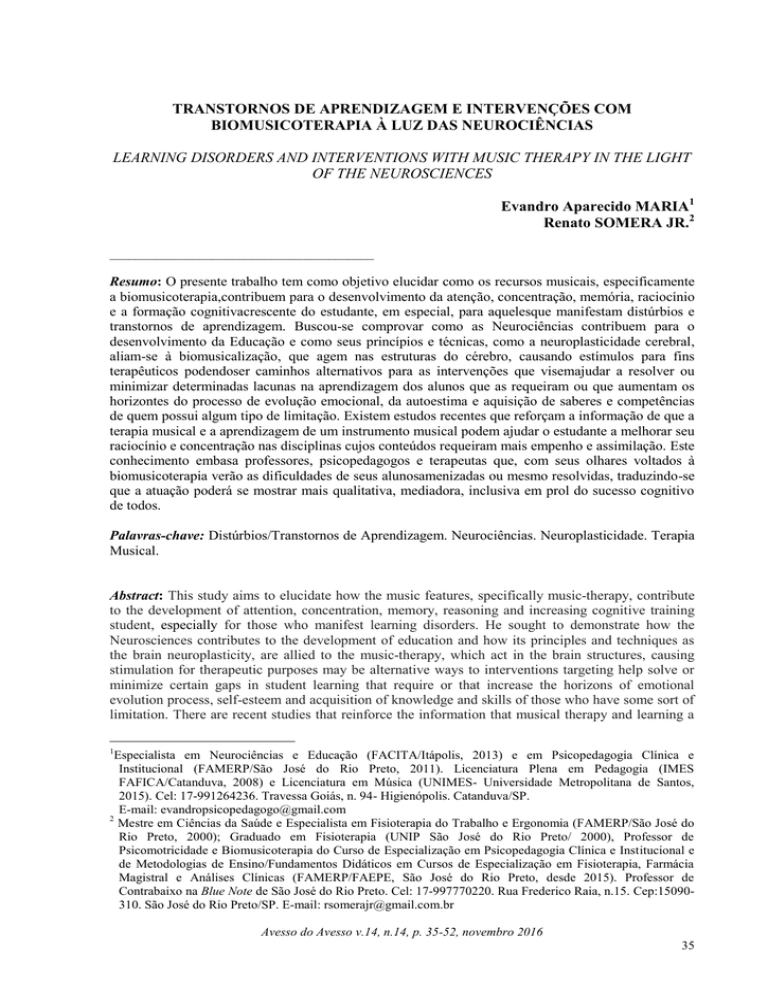 TRANSTORNOS DE APRENDIZAGEM E INTERVENÇÕES COM BIOMUSICOTERAPIA À LUZ DAS NEUROCIÊNCIAS

LEARNING DISORDERS AND INTERVENTIONS WITH MUSIC THERAPY IN THE LIGHT OF THE NEUROSCIENCES

Evandro Aparecido MARIA$^1$
Renato SOMERA JR.$^2$

Resumo: O presente trabalho tem como objetivo elucidar como os recursos musicais, especificamente a biomusicoterapia,contribuem para o desenvolvimento da atenção, concentração, memória, raciocínio e a formação cognitivacrescente do estudante, em especial, para aquelesque manifestam distúrbios e transtornos de aprendizagem. Buscou-se comprovar como as Neurociências contribuem para o desenvolvimento da Educação e como seus princípios e técnicas, como a neuroplasticidade cerebral, aliam-se à biomusicalização, que agem nas estruturas do cérebro, causando estímulos para fins terapêuticos podendoser caminhos alternativos para as intervenções que visemajudar a resolver ou minimizar determinadas lacunas na aprendizagem dos alunos que as requeiram ou que aumentam os horizontes do processo de evolução emocional, da autoestima e aquisição de saberes e competências de quem possui algum tipo de limitação. Existem estudos recentes que reforçam a informação de que a terapia musical e a aprendizagem de um instrumento musical podem ajudar o estudante a melhorar seu raciocínio e concentração nas disciplinas cujos conteúdos requeiram mais empenho e assimilação. Este conhecimento embasa professores, psicopedagogos e terapeutas que, com seus olhares voltados à biomusicoterapia verão as dificuldades de seus alunosamenizadas ou mesmo resolvidas, traduzindo-se que a atuação poderá se mostrar mais qualitativa, mediadora, inclusiva em prol do sucesso cognitivo de todos.

Palavras-chave: Distúrbios/Transtornos de Aprendizagem. Neurociências. Neuroplasticidade. Terapia Musical.

Abstract: This study aims to elucidate how the music features, specifically music-therapy, contribute to the development of attention, concentration, memory, reasoning and increasing cognitive training student, especially for those who manifest learning disorders. He sought to demonstrate how the Neurosciences contributes to the development of education and how its principles and techniques as the brain neuroplasticity, are allied to the music-therapy, which act in the brain structures, causing stimulation for therapeutic purposes may be alternative ways to interventions targeting help solve or minimize certain gaps in student learning that require or that increase the horizons of emotional evolution process, self-esteem and acquisition of knowledge and skills of those who have some sort of limitation. There are recent studies that reinforce the information that musical therapy and learning a

$^1$Especialista em Neurociências e Educação (FACITA/Itápolis, 2013) e em Psicopedagogia Clínica e Institucional (FAMERP/São José do Rio Preto, 2011). Licenciatura Plena em Pedagogia (IMES FAFICA/Catanduva, 2008) e Licenciatura em Música (UNIMES- Universidade Metropolitana de Santos, 2015). Cel: 17-991264236. Travessa Goiás, n. 94- Higienópolis. Catanduva/SP. E-mail: evandropsicopedagogo@gmail.com
$^2$ Mestre em Ciências da Saúde e Especialista em Fisioterapia do Trabalho e Ergonomia (FAMERP/São José do Rio Preto, 2000); Graduado em Fisioterapia (UNIP São José do Rio Preto/ 2000), Professor de Psicomotricidade e Biomusicoterapia do Curso de Especialização em Psicopedagogia Clínica e Institucional e de Metodologias de Ensino/Fundamentos Didáticos em Cursos de Especialização em Fisioterapia, Farmácia Magistral e Análises Clínicas (FAMERP/FAEPE, São José do Rio Preto, desde 2015). Professor de Contrabaixo na Blue Note de São José do Rio Preto. Cel: 17-997770220. Rua Frederico Raia, n.15. Cep:15090-310. São José do Rio Preto/SP. E-mail: rsomerajr@gmail.com.br

Avesso do Avesso v.14, n.14, p. 35-52, novembro 2016

35